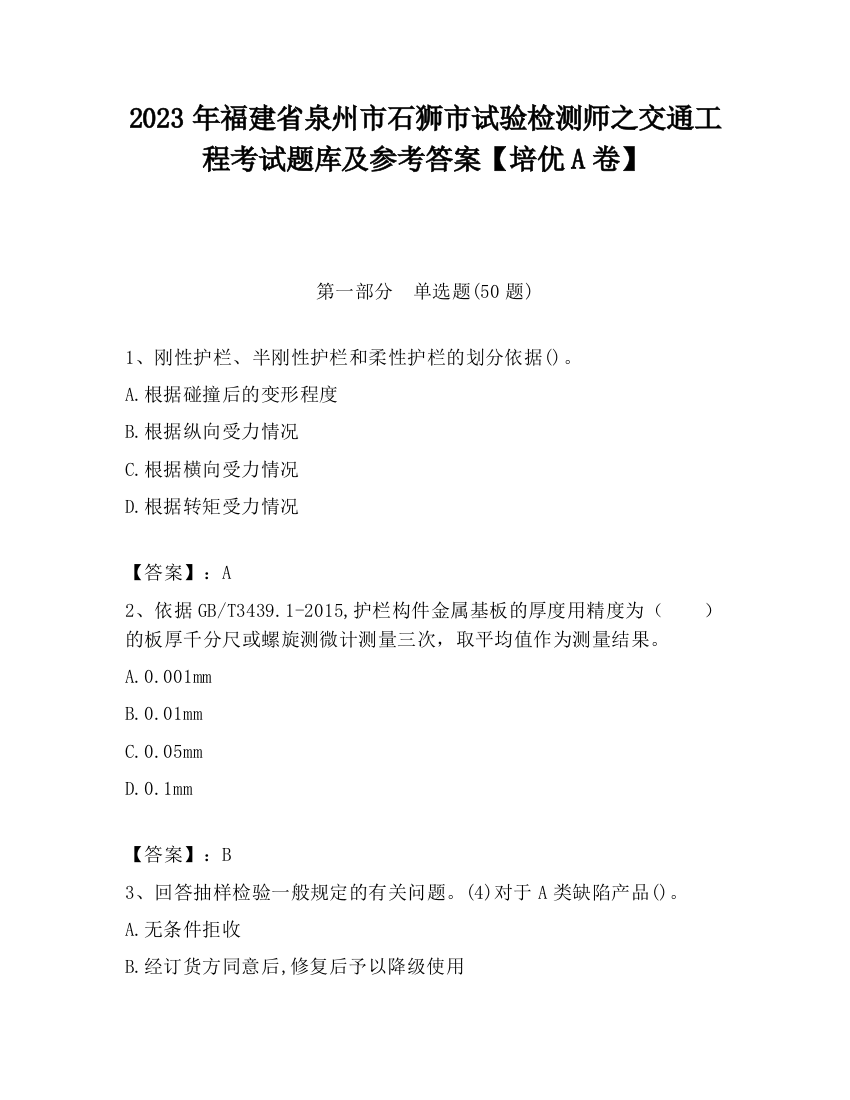 2023 年福建省泉州市石狮市试验检测师之交通工程考试题库及参考答案【培优 A 卷】

第一部分　单选题(50 题)

1、刚性护栏、半刚性护栏和柔性护栏的划分依据()。

A.根据碰撞后的变形程度

B.根据纵向受力情况

C.根据横向受力情况

D.根据转矩受力情况

【答案】：A

2、依据 GB/T3439.1-2015,护栏构件金属基板的厚度用精度为（　　）的板厚千分尺或螺旋测微计测量三次，取平均值作为测量结果。

A.0.001mm

B.0.01mm

C.0.05mm

D.0.1mm

【答案】：B

3、回答抽样检验一般规定的有关问题。(4)对于 A 类缺陷产品()。

A.无条件拒收

B.经订货方同意后,修复后予以降级使用